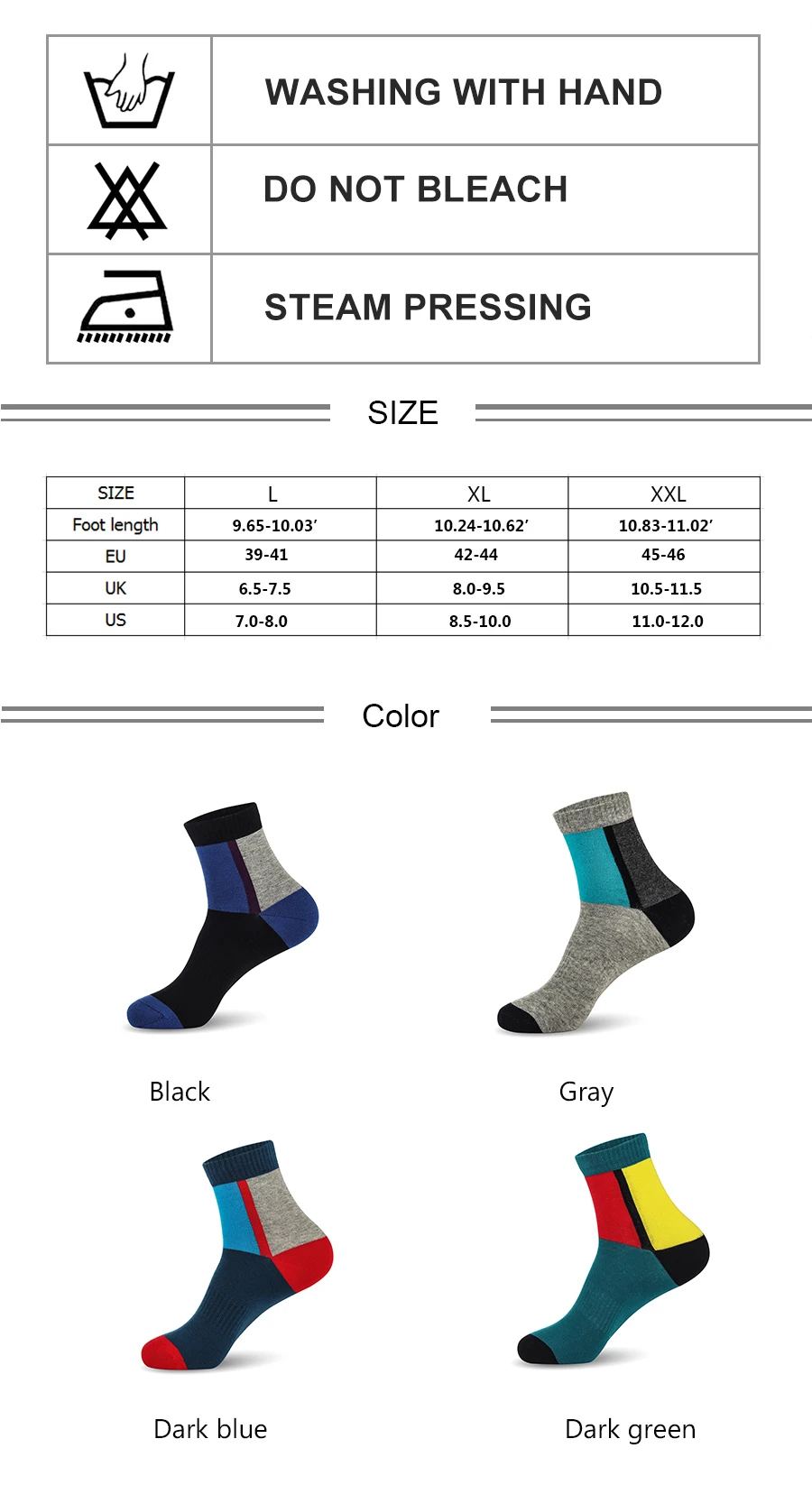 WASHING WITH HAND

DO NOT BLEACH

STEAM PRESSING

SIZE

| SIZE | L | XL | XXL |
|---|---|---|---|
| Foot length | 9.65-10.03' | 10.24-10.62' | 10.83-11.02' |
| EU | 39-41 | 42-44 | 45-46 |
| UK | 6.5-7.5 | 8.0-9.5 | 10.5-11.5 |
| US | 7.0-8.0 | 8.5-10.0 | 11.0-12.0 |

Color

Black

Gray

Dark blue

Dark green